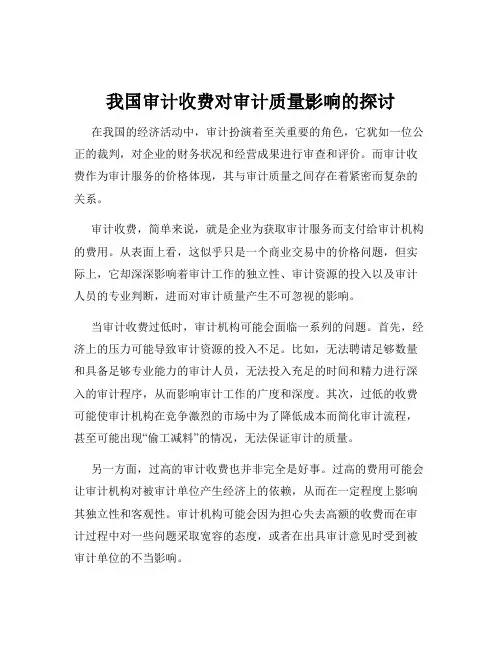 我国审计收费对审计质量影响的探讨

在我国的经济活动中，审计扮演着至关重要的角色，它犹如一位公正的裁判，对企业的财务状况和经营成果进行审查和评价。而审计收费作为审计服务的价格体现，其与审计质量之间存在着紧密而复杂的关系。

审计收费，简单来说，就是企业为获取审计服务而支付给审计机构的费用。从表面上看，这似乎只是一个商业交易中的价格问题，但实际上，它却深深影响着审计工作的独立性、审计资源的投入以及审计人员的专业判断，进而对审计质量产生不可忽视的影响。

当审计收费过低时，审计机构可能会面临一系列的问题。首先，经济上的压力可能导致审计资源的投入不足。比如，无法聘请足够数量和具备足够专业能力的审计人员，无法投入充足的时间和精力进行深入的审计程序，从而影响审计工作的广度和深度。其次，过低的收费可能使审计机构在竞争激烈的市场中为了降低成本而简化审计流程，甚至可能出现“偷工减料”的情况，无法保证审计的质量。

另一方面，过高的审计收费也并非完全是好事。过高的费用可能会让审计机构对被审计单位产生经济上的依赖，从而在一定程度上影响其独立性和客观性。审计机构可能会因为担心失去高额的收费而在审计过程中对一些问题采取宽容的态度，或者在出具审计意见时受到被审计单位的不当影响。